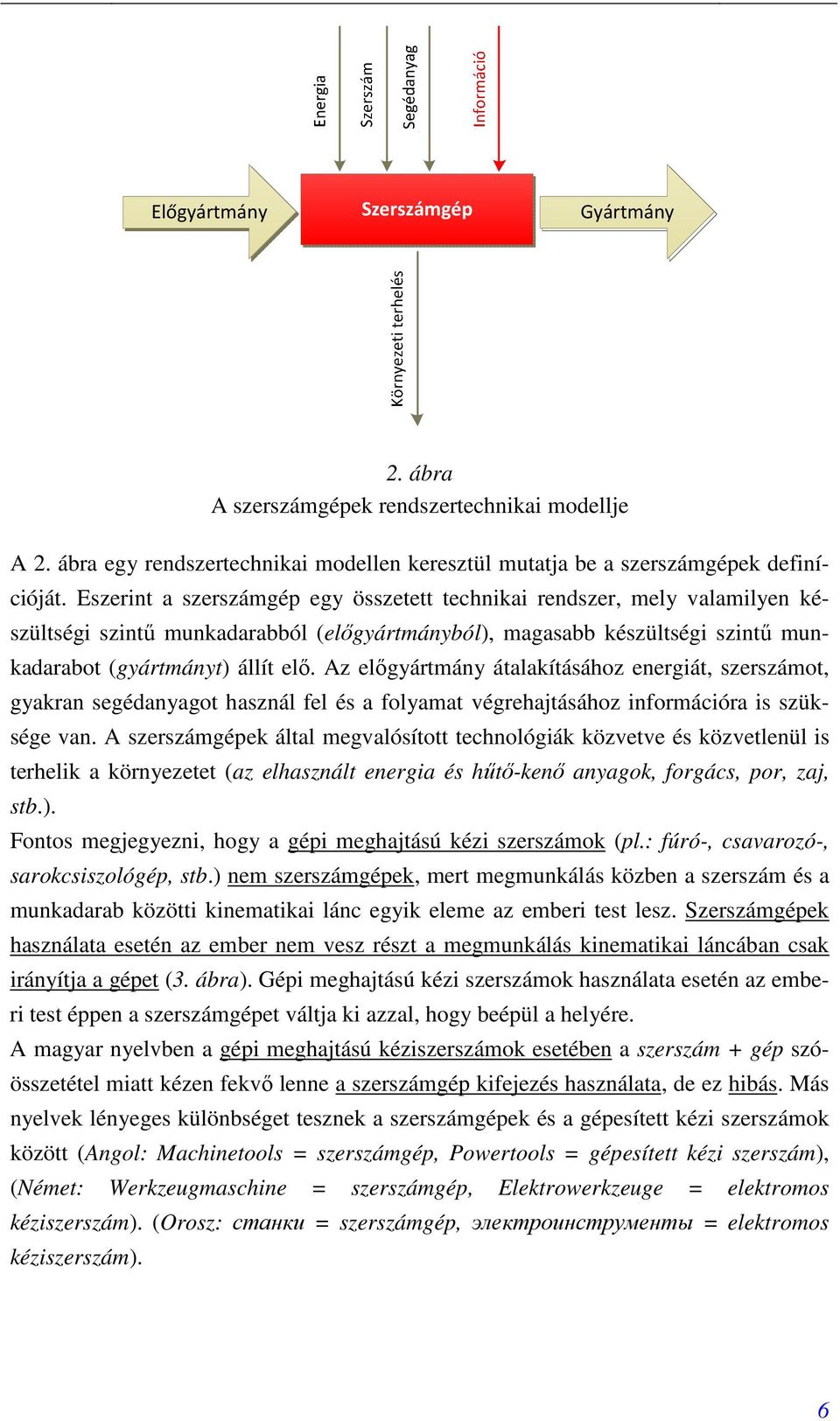 Energia

Szerszám

Segédanyag

Információ

Előgyártmány

Szerszámgép

Gyártmány

Környezeti terhelés

2. ábra
A szerszámgépek rendszertechnikai modellje

A 2. ábra egy rendszertechnikai modellen keresztül mutatja be a szerszámgépek definícióját. Eszerint a szerszámgép egy összetett technikai rendszer, mely valamilyen készültségi szintű munkadarabból (előgyártmányból), magasabb készültségi szintű munkadarabot (gyártmányt) állít elő. Az előgyártmány átalakításához energiát, szerszámot, gyakran segédanyagot használ fel és a folyamat végrehajtásához információra is szüksége van. A szerszámgépek által megvalósított technológiák közvetve és közvetlenül is terhelik a környezetet (az elhasznált energia és hűtő-kenő anyagok, forgács, por, zaj, stb.).
Fontos megjegyezni, hogy a gépi meghajtású kézi szerszámok (pl.: fúró-, csavarozó-, sarokcsiszológép, stb.) nem szerszámgépek, mert megmunkálás közben a szerszám és a munkadarab közötti kinematikai lánc egyik eleme az emberi test lesz. Szerszámgépek használata esetén az ember nem vesz részt a megmunkálás kinematikai láncában csak irányítja a gépet (3. ábra). Gépi meghajtású kézi szerszámok használata esetén az emberi test éppen a szerszámgépet váltja ki azzal, hogy beépül a helyére.
A magyar nyelvben a gépi meghajtású kéziszerszámok esetében a szerszám + gép szóösszetétel miatt kézen fekvő lenne a szerszámgép kifejezés használata, de ez hibás. Más nyelvek lényeges különbséget tesznek a szerszámgépek és a gépesített kézi szerszámok között (Angol: Machinetools = szerszámgép, Powertools = gépesített kézi szerszám), (Német: Werkzeugmaschine = szerszámgép, Elektrowerkzeuge = elektromos kéziszerszám). (Orosz: станки = szerszámgép, электроинструменты = elektromos kéziszerszám).

6